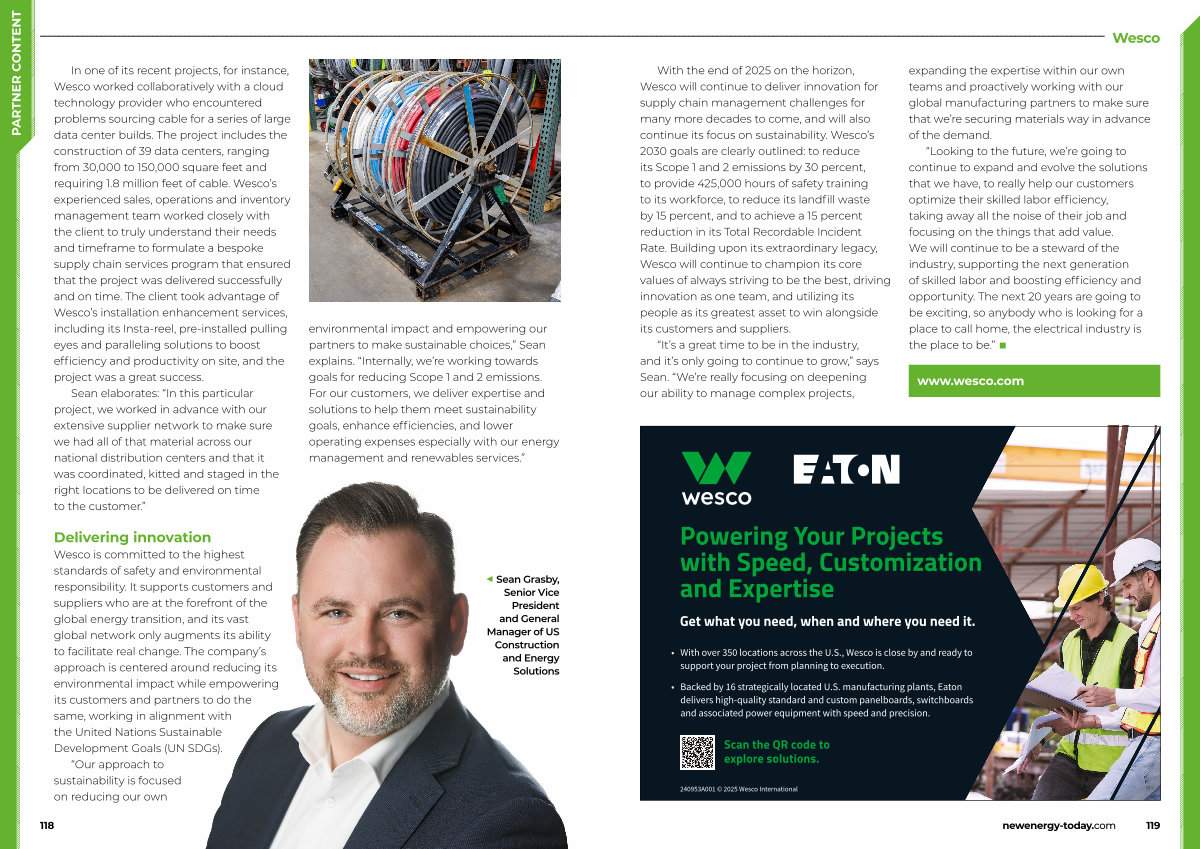 PARTNER CONTENT

Wesco

In one of its recent projects, for instance, Wesco worked collaboratively with a cloud technology provider who encountered problems sourcing cable for a series of large data center builds. The project includes the construction of 39 data centers, ranging from 30,000 to 150,000 square feet and requiring 1.8 million feet of cable. Wesco's experienced sales, operations and inventory management team worked closely with the client to truly understand their needs and timeframe to formulate a bespoke supply chain services program that ensured that the project was delivered successfully and on time. The client took advantage of Wesco's installation enhancement services, including its Insta-reel, pre-installed pulling eyes and paralleling solutions to boost efficiency and productivity on site, and the project was a great success.

Sean elaborates: "In this particular project, we worked in advance with our extensive supplier network to make sure we had all of that material across our national distribution centers and that it was coordinated, kitted and staged in the right locations to be delivered on time to the customer."

Delivering innovation

Wesco is committed to the highest standards of safety and environmental responsibility. It supports customers and suppliers who are at the forefront of the global energy transition, and its vast global network only augments its ability to facilitate real change. The company's approach is centered around reducing its environmental impact while empowering its customers and partners to do the same, working in alignment with the United Nations Sustainable Development Goals (UN SDGs).

"Our approach to sustainability is focused on reducing our own environmental impact and empowering our partners to make sustainable choices," Sean explains. "Internally, we're working towards goals for reducing Scope 1 and 2 emissions. For our customers, we deliver expertise and solutions to help them meet sustainability goals, enhance efficiencies, and lower operating expenses especially with our energy management and renewables services."

Sean Grasby, Senior Vice President and General Manager of US Construction and Energy Solutions

With the end of 2025 on the horizon, Wesco will continue to deliver innovation for supply chain management challenges for many more decades to come, and will also continue its focus on sustainability. Wesco's 2030 goals are clearly outlined: to reduce its Scope 1 and 2 emissions by 30 percent, to provide 425,000 hours of safety training to its workforce, to reduce its landfill waste by 15 percent, and to achieve a 15 percent reduction in its Total Recordable Incident Rate. Building upon its extraordinary legacy, Wesco will continue to champion its core values of always striving to be the best, driving innovation as one team, and utilizing its people as its greatest asset to win alongside its customers and suppliers.

"It's a great time to be in the industry, and it's only going to continue to grow," says Sean. "We're really focusing on deepening our ability to manage complex projects, expanding the expertise within our own teams and proactively working with our global manufacturing partners to make sure that we're securing materials way in advance of the demand.

"Looking to the future, we're going to continue to expand and evolve the solutions that we have, to really help our customers optimize their skilled labor efficiency, taking away all the noise of their job and focusing on the things that add value. We will continue to be a steward of the industry, supporting the next generation of skilled labor and boosting efficiency and opportunity. The next 20 years are going to be exciting, so anybody who is looking for a place to call home, the electrical industry is the place to be."

www.wesco.com

wesco EATON

Powering Your Projects with Speed, Customization and Expertise

Get what you need, when and where you need it.

• With over 350 locations across the U.S., Wesco is close by and ready to support your project from planning to execution.

• Backed by 16 strategically located U.S. manufacturing plants, Eaton delivers high-quality standard and custom panelboards, switchboards and associated power equipment with speed and precision.

Scan the QR code to explore solutions.

240953A001 © 2025 Wesco International

118

newenergy-today.com 119